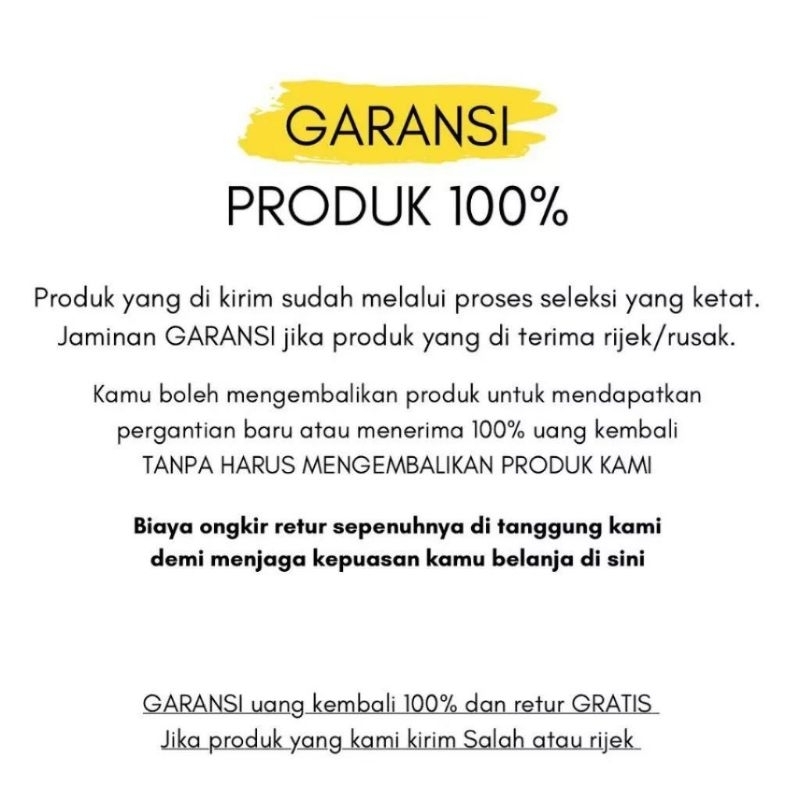 GARANSI
PRODUK 100%

Produk yang di kirim sudah melalui proses seleksi yang ketat. Jaminan GARANSI jika produk yang di terima rijek/rusak.

Kamu boleh mengembalikan produk untuk mendapatkan pergantian baru atau menerima 100% uang kembali TANPA HARUS MENGEMBALIKAN PRODUK KAMI

Biaya ongkir retur sepenuhnya di tanggung kami demi menjaga kepuasan kamu belanja di sini

GARANSI uang kembali 100% dan retur GRATIS
Jika produk yang kami kirim Salah atau rijek